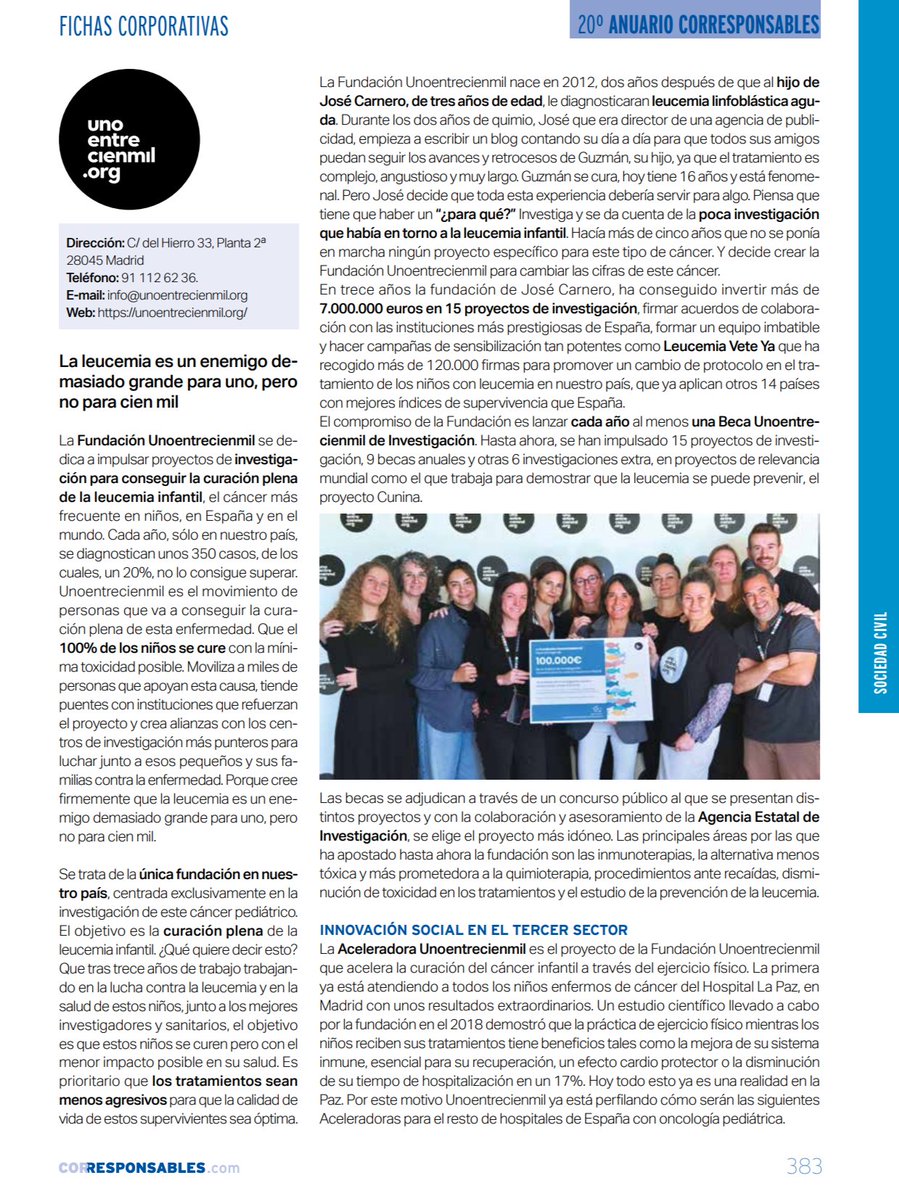 FICHAS CORPORATIVAS

20º ANUARIO CORRESPONSABLES

uno entre cienmil .org

Dirección: C/ del Hierro 33, Planta 2ª 28045 Madrid
Teléfono: 91 112 62 36.
E-mail: info@unoentrecienmil.org
Web: https://unoentrecienmil.org/

La leucemia es un enemigo demasiado grande para uno, pero no para cien mil

La Fundación Unoentrecienmil se dedica a impulsar proyectos de investigación para conseguir la curación plena de la leucemia infantil, el cáncer más frecuente en niños, en España y en el mundo. Cada año, sólo en nuestro país, se diagnostican unos 350 casos, de los cuales, un 20%, no lo consigue superar. Unoentrecienmil es el movimiento de personas que va a conseguir la curación plena de esta enfermedad. Que el 100% de los niños se cure con la mínima toxicidad posible. Moviliza a miles de personas que apoyan esta causa, tiende puentes con instituciones que refuerzan el proyecto y crea alianzas con los centros de investigación más punteros para luchar junto a esos pequeños y sus familias contra la enfermedad. Porque cree firmemente que la leucemia es un enemigo demasiado grande para uno, pero no para cien mil.

Se trata de la única fundación en nuestro país, centrada exclusivamente en la investigación de este cáncer pediátrico. El objetivo es la curación plena de la leucemia infantil. ¿Qué quiere decir esto? Que tras trece años de trabajo trabajando en la lucha contra la leucemia y en la salud de estos niños, junto a los mejores investigadores y sanitarios, el objetivo es que estos niños se curen pero con el menor impacto posible en su salud. Es prioritario que los tratamientos sean menos agresivos para que la calidad de vida de estos supervivientes sea óptima.

La Fundación Unoentrecienmil nace en 2012, dos años después de que al hijo de José Carnero, de tres años de edad, le diagnosticaran leucemia linfoblástica aguda. Durante los dos años de quimio, José que era director de una agencia de publicidad, empieza a escribir un blog contando su día a día para que todos sus amigos puedan seguir los avances y retrocesos de Guzmán, su hijo, ya que el tratamiento es complejo, angustioso y muy largo. Guzmán se cura, hoy tiene 16 años y está fenomenal. Pero José decide que toda esta experiencia debería servir para algo. Piensa que tiene que haber un "¿para qué?" Investiga y se da cuenta de la poca investigación que había en torno a la leucemia infantil. Hacía más de cinco años que no se ponía en marcha ningún proyecto específico para este tipo de cáncer. Y decide crear la Fundación Unoentrecienmil para cambiar las cifras de este cáncer.
En trece años la fundación de José Carnero, ha conseguido invertir más de 7.000.000 euros en 15 proyectos de investigación, firmar acuerdos de colaboración con las instituciones más prestigiosas de España, formar un equipo imbatible y hacer campañas de sensibilización tan potentes como Leucemia Vete Ya que ha recogido más de 120.000 firmas para promover un cambio de protocolo en el tratamiento de los niños con leucemia en nuestro país, que ya aplican otros 14 países con mejores índices de supervivencia que España.
El compromiso de la Fundación es lanzar cada año al menos una Beca Unoentrecienmil de Investigación. Hasta ahora, se han impulsado 15 proyectos de investigación, 9 becas anuales y otras 6 investigaciones extra, en proyectos de relevancia mundial como el que trabaja para demostrar que la leucemia se puede prevenir, el proyecto Cunina.

100.000€

Las becas se adjudican a través de un concurso público al que se presentan distintos proyectos y con la colaboración y asesoramiento de la Agencia Estatal de Investigación, se elige el proyecto más idóneo. Las principales áreas por las que ha apostado hasta ahora la fundación son las inmunoterapias, la alternativa menos tóxica y más prometedora a la quimioterapia, procedimientos ante recaídas, disminución de toxicidad en los tratamientos y el estudio de la prevención de la leucemia.

INNOVACIÓN SOCIAL EN EL TERCER SECTOR
La Aceleradora Unoentrecienmil es el proyecto de la Fundación Unoentrecienmil que acelera la curación del cáncer infantil a través del ejercicio físico. La primera ya está atendiendo a todos los niños enfermos de cáncer del Hospital La Paz, en Madrid con unos resultados extraordinarios. Un estudio científico llevado a cabo por la fundación en el 2018 demostró que la práctica de ejercicio físico mientras los niños reciben sus tratamientos tiene beneficios tales como la mejora de su sistema inmune, esencial para su recuperación, un efecto cardio protector o la disminución de su tiempo de hospitalización en un 17%. Hoy todo esto ya es una realidad en la Paz. Por este motivo Unoentrecienmil ya está perfilando cómo serán las siguientes Aceleradoras para el resto de hospitales de España con oncología pediátrica.

SOCIEDAD CIVIL

CORRESPONSABLES.com

383